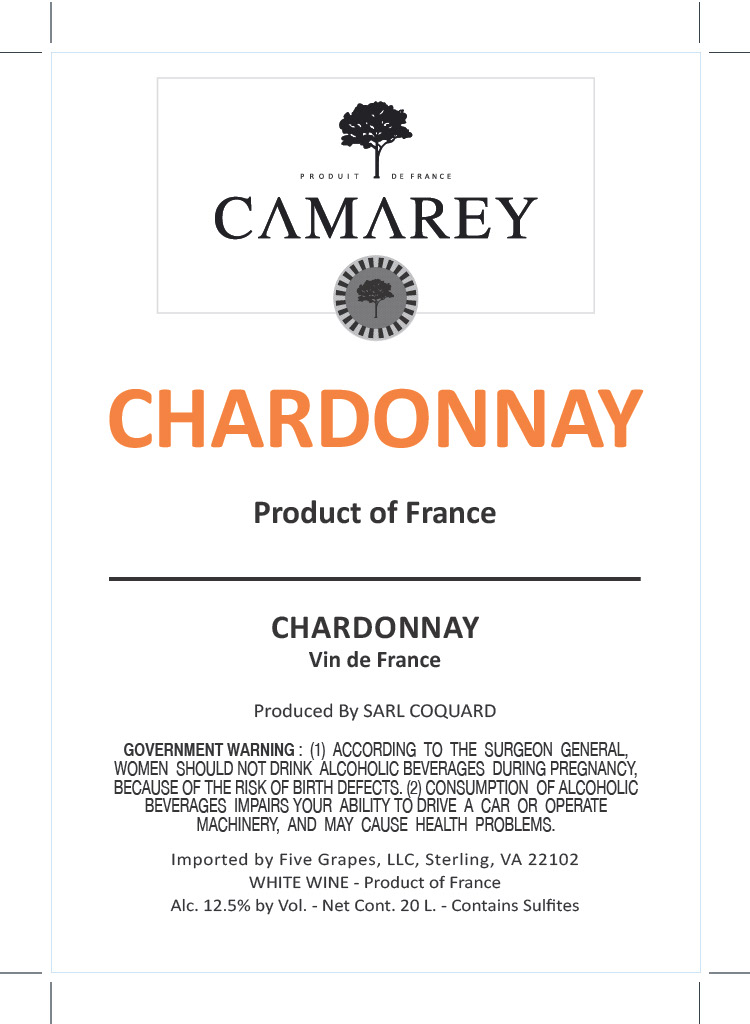 PRODUIT DE FRANCE

CAMAREY

CHARDONNAY

Product of France

CHARDONNAY
Vin de France

Produced By SARL COQUARD

GOVERNMENT WARNING : (1) ACCORDING TO THE SURGEON GENERAL, WOMEN SHOULD NOT DRINK ALCOHOLIC BEVERAGES DURING PREGNANCY, BECAUSE OF THE RISK OF BIRTH DEFECTS. (2) CONSUMPTION OF ALCOHOLIC BEVERAGES IMPAIRS YOUR ABILITY TO DRIVE A CAR OR OPERATE MACHINERY, AND MAY CAUSE HEALTH PROBLEMS.

Imported by Five Grapes, LLC, Sterling, VA 22102
WHITE WINE - Product of France
Alc. 12.5% by Vol. - Net Cont. 20 L. - Contains Sulfites